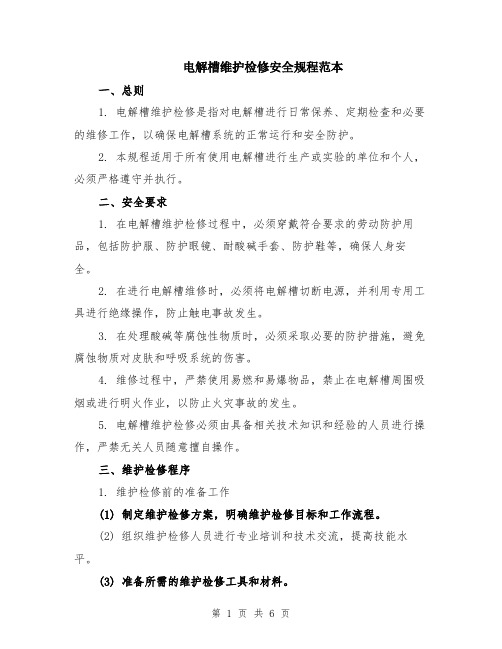 电解槽维护检修安全规程范本

一、总则

1. 电解槽维护检修是指对电解槽进行日常保养、定期检查和必要的维修工作，以确保电解槽系统的正常运行和安全防护。

2. 本规程适用于所有使用电解槽进行生产或实验的单位和个人，必须严格遵守并执行。

二、安全要求

1. 在电解槽维护检修过程中，必须穿戴符合要求的劳动防护用品，包括防护服、防护眼镜、耐酸碱手套、防护鞋等，确保人身安全。

2. 在进行电解槽维修时，必须将电解槽切断电源，并利用专用工具进行绝缘操作，防止触电事故发生。

3. 在处理酸碱等腐蚀性物质时，必须采取必要的防护措施，避免腐蚀物质对皮肤和呼吸系统的伤害。

4. 维修过程中，严禁使用易燃和易爆物品，禁止在电解槽周围吸烟或进行明火作业，以防止火灾事故的发生。

5. 电解槽维护检修必须由具备相关技术知识和经验的人员进行操作，严禁无关人员随意擅自操作。

三、维护检修程序

1. 维护检修前的准备工作

(1) 制定维护检修方案，明确维护检修目标和工作流程。

(2) 组织维护检修人员进行专业培训和技术交流，提高技能水平。

(3) 准备所需的维护检修工具和材料。

第 1 页 共 6 页